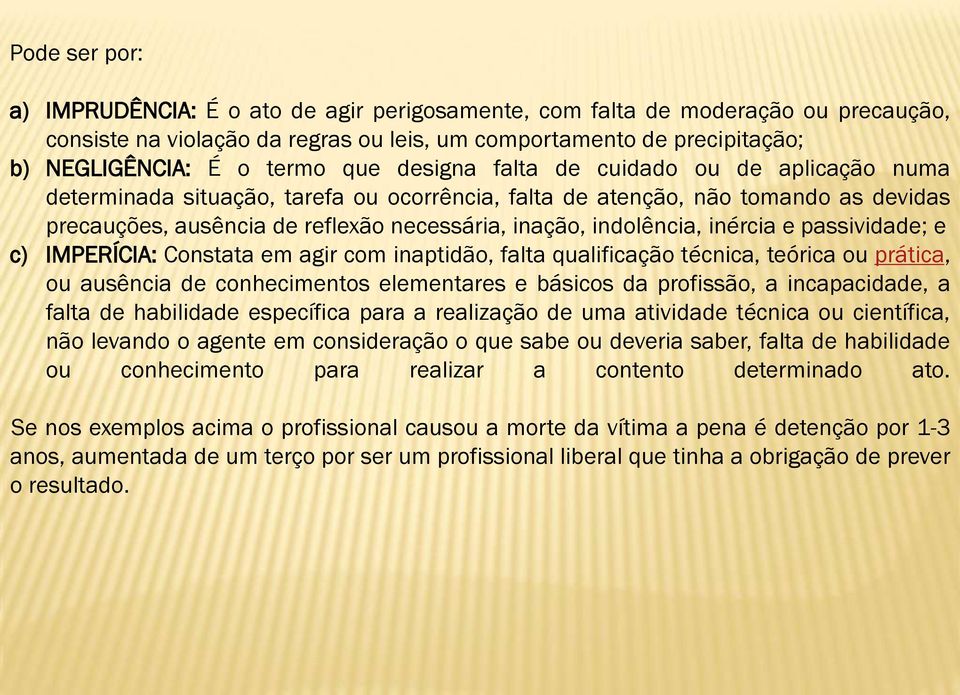 Pode ser por:

a) IMPRUDÊNCIA: É o ato de agir perigosamente, com falta de moderação ou precaução, consiste na violação da regras ou leis, um comportamento de precipitação;
b) NEGLIGÊNCIA: É o termo que designa falta de cuidado ou de aplicação numa determinada situação, tarefa ou ocorrência, falta de atenção, não tomando as devidas precauções, ausência de reflexão necessária, inação, indolência, inércia e passividade; e
c) IMPERÍCIA: Constata em agir com inaptidão, falta qualificação técnica, teórica ou prática, ou ausência de conhecimentos elementares e básicos da profissão, a incapacidade, a falta de habilidade específica para a realização de uma atividade técnica ou científica, não levando o agente em consideração o que sabe ou deveria saber, falta de habilidade ou conhecimento para realizar a contento determinado ato.

Se nos exemplos acima o profissional causou a morte da vítima a pena é detenção por 1-3 anos, aumentada de um terço por ser um profissional liberal que tinha a obrigação de prever o resultado.